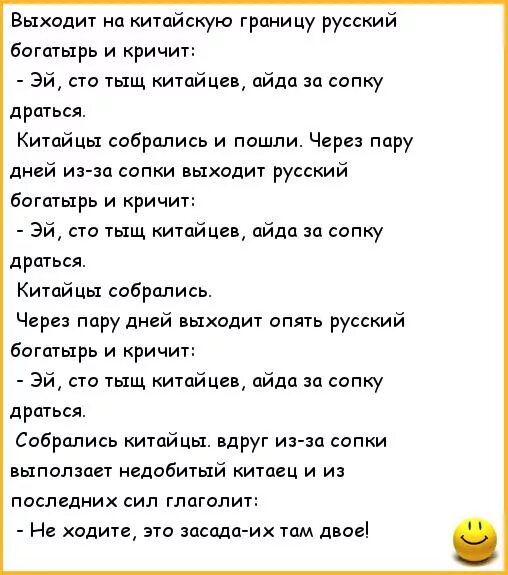 Выходит на китайскую границу русский богатырь и кричит:
- Эй, сто тыщ китайцев, айда за сопку драться.
Китайцы собрались и пошли. Через пару дней из-за сопки выходит русский богатырь и кричит:
- Эй, сто тыщ китайцев, айда за сопку драться.
Китайцы собрались.
Через пару дней выходит опять русский богатырь и кричит:
- Эй, сто тыщ китайцев, айда за сопку драться.
Собрались китайцы. вдруг из-за сопки выползает недобитый китаец и из последних сил глаголит:
- Не ходите, это засада-их там двое!